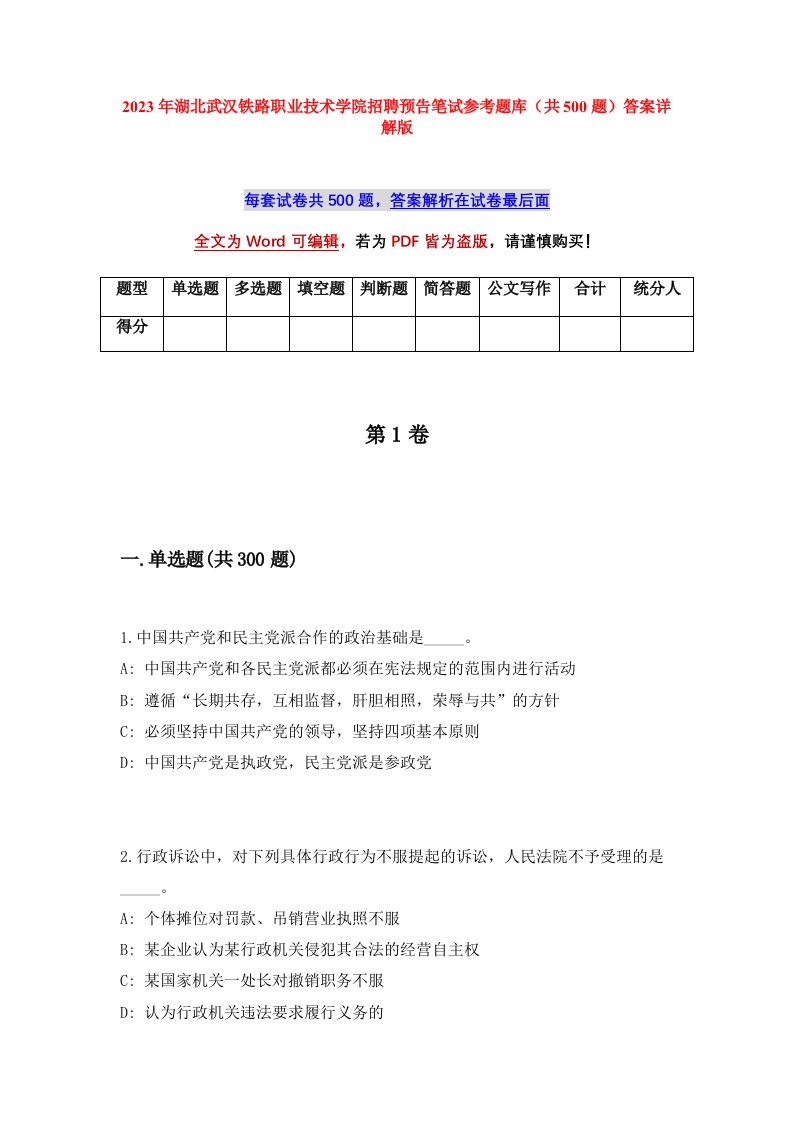 2023年湖北武汉铁路职业技术学院招聘预告笔试参考题库（共500题）答案详解版

每套试卷共500题，答案解析在试卷最后面

全文为Word可编辑，若为PDF皆为盗版，请谨慎购买！

| 题型 | 单选题 | 多选题 | 填空题 | 判断题 | 简答题 | 公文写作 | 合计 | 统分人 |
|---|---|---|---|---|---|---|---|---|
| 得分 | | | | | | | | |

第1卷

一.单选题(共300题)

1.中国共产党和民主党派合作的政治基础是_____。
A: 中国共产党和各民主党派都必须在宪法规定的范围内进行活动
B: 遵循“长期共存，互相监督，肝胆相照，荣辱与共”的方针
C: 必须坚持中国共产党的领导，坚持四项基本原则
D: 中国共产党是执政党，民主党派是参政党

2.行政诉讼中，对下列具体行政行为不服提起的诉讼，人民法院不予受理的是_____。
A: 个体摊位对罚款、吊销营业执照不服
B: 某企业认为某行政机关侵犯其合法的经营自主权
C: 某国家机关一处长对撤销职务不服
D: 认为行政机关违法要求履行义务的